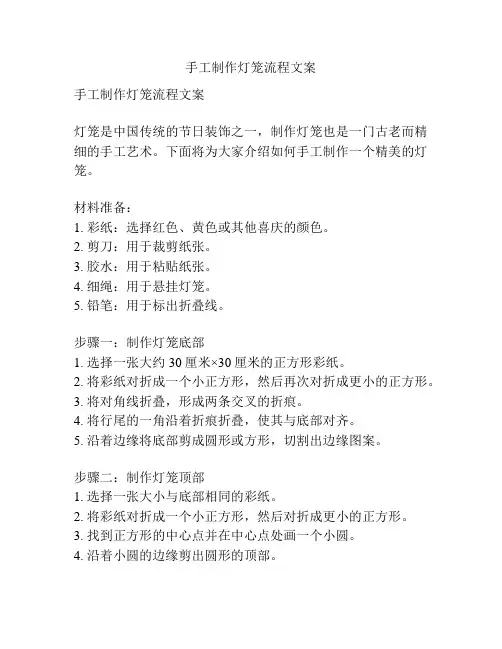 手工制作灯笼流程文案

手工制作灯笼流程文案

灯笼是中国传统的节日装饰之一，制作灯笼也是一门古老而精细的手工艺术。下面将为大家介绍如何手工制作一个精美的灯笼。

材料准备：
1. 彩纸：选择红色、黄色或其他喜庆的颜色。
2. 剪刀：用于裁剪纸张。
3. 胶水：用于粘贴纸张。
4. 细绳：用于悬挂灯笼。
5. 铅笔：用于标出折叠线。

步骤一：制作灯笼底部
1. 选择一张大约 30 厘米×30 厘米的正方形彩纸。
2. 将彩纸对折成一个小正方形，然后再次对折成更小的正方形。
3. 将对角线折叠，形成两条交叉的折痕。
4. 将行尾的一角沿着折痕折叠，使其与底部对齐。
5. 沿着边缘将底部剪成圆形或方形，切割出边缘图案。

步骤二：制作灯笼顶部
1. 选择一张大小与底部相同的彩纸。
2. 将彩纸对折成一个小正方形，然后对折成更小的正方形。
3. 找到正方形的中心点并在中心点处画一个小圆。
4. 沿着小圆的边缘剪出圆形的顶部。